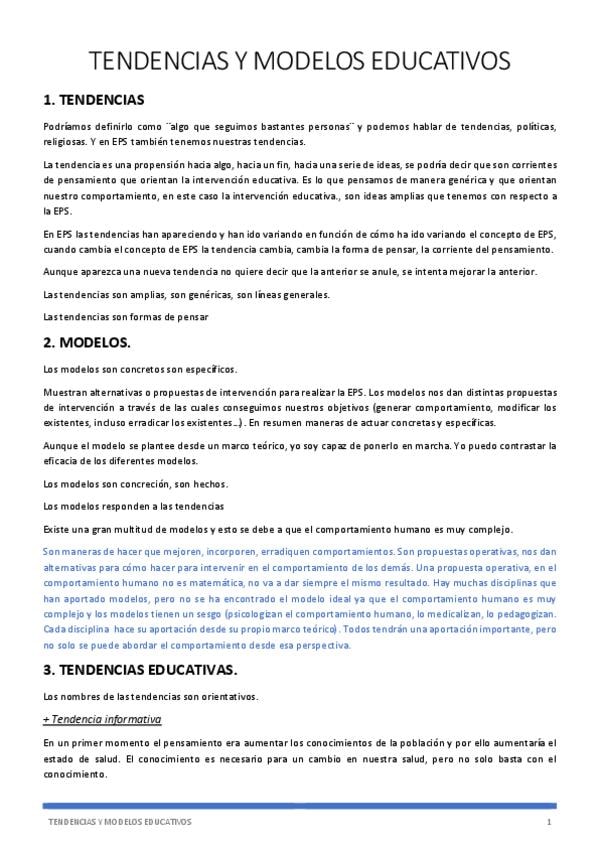 TENDENCIAS Y MODELOS EDUCATIVOS

1. TENDENCIAS

Podríamos definirlo como ¨algo que seguimos bastantes personas¨ y podemos hablar de tendencias, políticas, religiosas. Y en EPS también tenemos nuestras tendencias.

La tendencia es una propensión hacia algo, hacia un fin, hacia una serie de ideas, se podría decir que son corrientes de pensamiento que orientan la intervención educativa. Es lo que pensamos de manera genérica y que orientan nuestro comportamiento, en este caso la intervención educativa., son ideas amplias que tenemos con respecto a la EPS.

En EPS las tendencias han apareciendo y han ido variando en función de cómo ha ido variando el concepto de EPS, cuando cambia el concepto de EPS la tendencia cambia, cambia la forma de pensar, la corriente del pensamiento.

Aunque aparezca una nueva tendencia no quiere decir que la anterior se anule, se intenta mejorar la anterior.

Las tendencias son amplias, son genéricas, son líneas generales.

Las tendencias son formas de pensar

2. MODELOS.

Los modelos son concretos son específicos.

Muestran alternativas o propuestas de intervención para realizar la EPS. Los modelos nos dan distintas propuestas de intervención a través de las cuales conseguimos nuestros objetivos (generar comportamiento, modificar los existentes, incluso erradicar los existentes…). En resumen maneras de actuar concretas y específicas.

Aunque el modelo se plantee desde un marco teórico, yo soy capaz de ponerlo en marcha. Yo puedo contrastar la eficacia de los diferentes modelos.

Los modelos son concreción, son hechos.

Los modelos responden a las tendencias

Existe una gran multitud de modelos y esto se debe a que el comportamiento humano es muy complejo.

Son maneras de hacer que mejoren, incorporen, erradiquen comportamientos. Son propuestas operativas, nos dan alternativas para cómo hacer para intervenir en el comportamiento de los demás. Una propuesta operativa, en el comportamiento humano no es matemática, no va a dar siempre el mismo resultado. Hay muchas disciplinas que han aportado modelos, pero no se ha encontrado el modelo ideal ya que el comportamiento humano es muy complejo y los modelos tienen un sesgo (psicologizan el comportamiento humano, lo medicalizan, lo pedagogizan. Cada disciplina hace su aportación desde su propio marco teórico). Todos tendrán una aportación importante, pero no solo se puede abordar el comportamiento desde esa perspectiva.

3. TENDENCIAS EDUCATIVAS.

Los nombres de las tendencias son orientativos.

+ Tendencia informativa

En un primer momento el pensamiento era aumentar los conocimientos de la población y por ello aumentaría el estado de salud. El conocimiento es necesario para un cambio en nuestra salud, pero no solo basta con el conocimiento.

TENDENCIAS Y MODELOS EDUCATIVOS 1